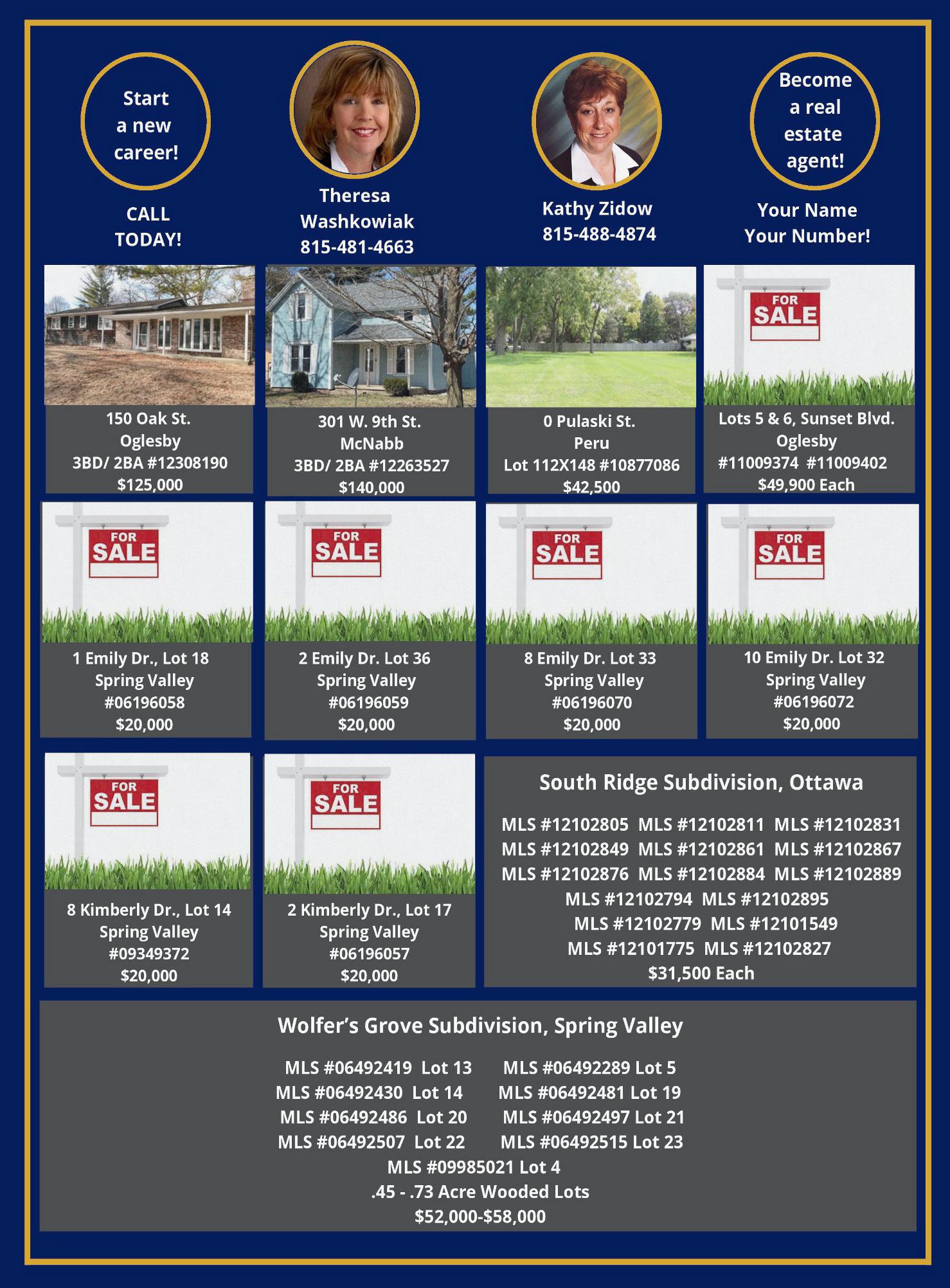 Start a new career!

CALL TODAY!

Theresa Washkowiak
815-481-4663

Kathy Zidow
815-488-4874

Become a real estate agent!

Your Name
Your Number!

150 Oak St.
Oglesby
3BD/ 2BA #12308190
$125,000

301 W. 9th St.
McNabb
3BD/ 2BA #12263527
$140,000

0 Pulaski St.
Peru
Lot 112X148 #10877086
$42,500

FOR SALE

Lots 5 & 6, Sunset Blvd.
Oglesby
#11009374 #11009402
$49,900 Each

FOR SALE

1 Emily Dr., Lot 18
Spring Valley
#06196058
$20,000

FOR SALE

2 Emily Dr. Lot 36
Spring Valley
#06196059
$20,000

FOR SALE

8 Emily Dr. Lot 33
Spring Valley
#06196070
$20,000

FOR SALE

10 Emily Dr. Lot 32
Spring Valley
#06196072
$20,000

FOR SALE

8 Kimberly Dr., Lot 14
Spring Valley
#09349372
$20,000

FOR SALE

2 Kimberly Dr., Lot 17
Spring Valley
#06196057
$20,000

South Ridge Subdivision, Ottawa

MLS #12102805 MLS #12102811 MLS #12102831
MLS #12102849 MLS #12102861 MLS #12102867
MLS #12102876 MLS #12102884 MLS #12102889
MLS #12102794 MLS #12102895
MLS #12102779 MLS #12101549
MLS #12101775 MLS #12102827
$31,500 Each

Wolfer's Grove Subdivision, Spring Valley

MLS #06492419 Lot 13 MLS #06492289 Lot 5
MLS #06492430 Lot 14 MLS #06492481 Lot 19
MLS #06492486 Lot 20 MLS #06492497 Lot 21
MLS #06492507 Lot 22 MLS #06492515 Lot 23
MLS #09985021 Lot 4
.45 - .73 Acre Wooded Lots
$52,000-$58,000